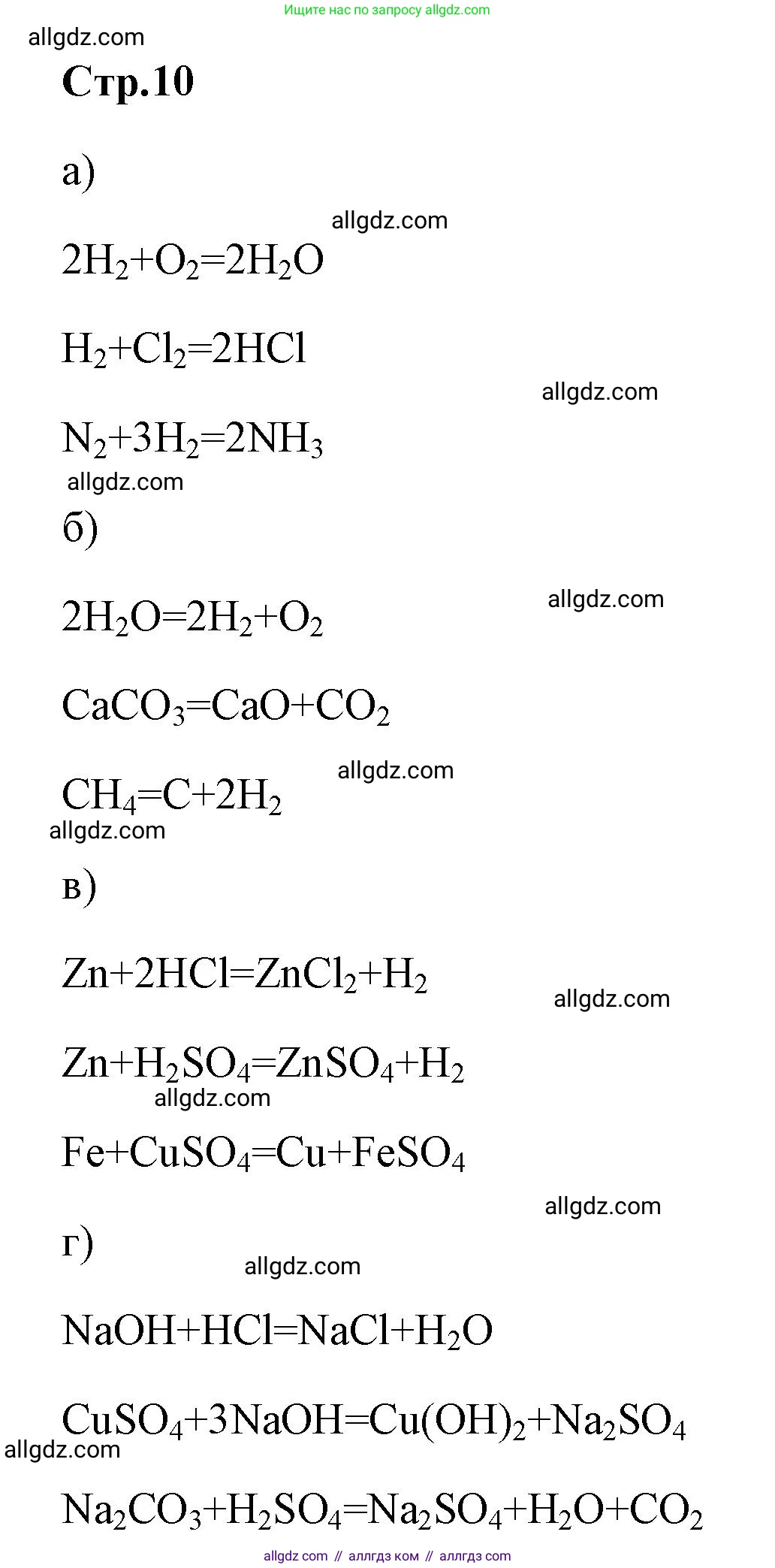 Ищите нас по запросу allgdz.com

allgdz.com

Стр.10

а)

allgdz.com

$2H_2+O_2=2H_2O$

$H_2+Cl_2=2HCl$

allgdz.com

$N_2+3H_2=2NH_3$

allgdz.com

б)

allgdz.com

$2H_2O=2H_2+O_2$

$CaCO_3=CaO+CO_2$

allgdz.com

$CH_4=C+2H_2$

allgdz.com

в)

$Zn+2HCl=ZnCl_2+H_2$

allgdz.com

$Zn+H_2SO_4=ZnSO_4+H_2$

allgdz.com

$Fe+CuSO_4=Cu+FeSO_4$

allgdz.com

г)

allgdz.com

$NaOH+HCl=NaCl+H_2O$

$CuSO_4+3NaOH=Cu(OH)_2+Na_2SO_4$

allgdz.com

$Na_2CO_3+H_2SO_4=Na_2SO_4+H_2O+CO_2$

allgdz com // аллгдз ком // аллгдз com